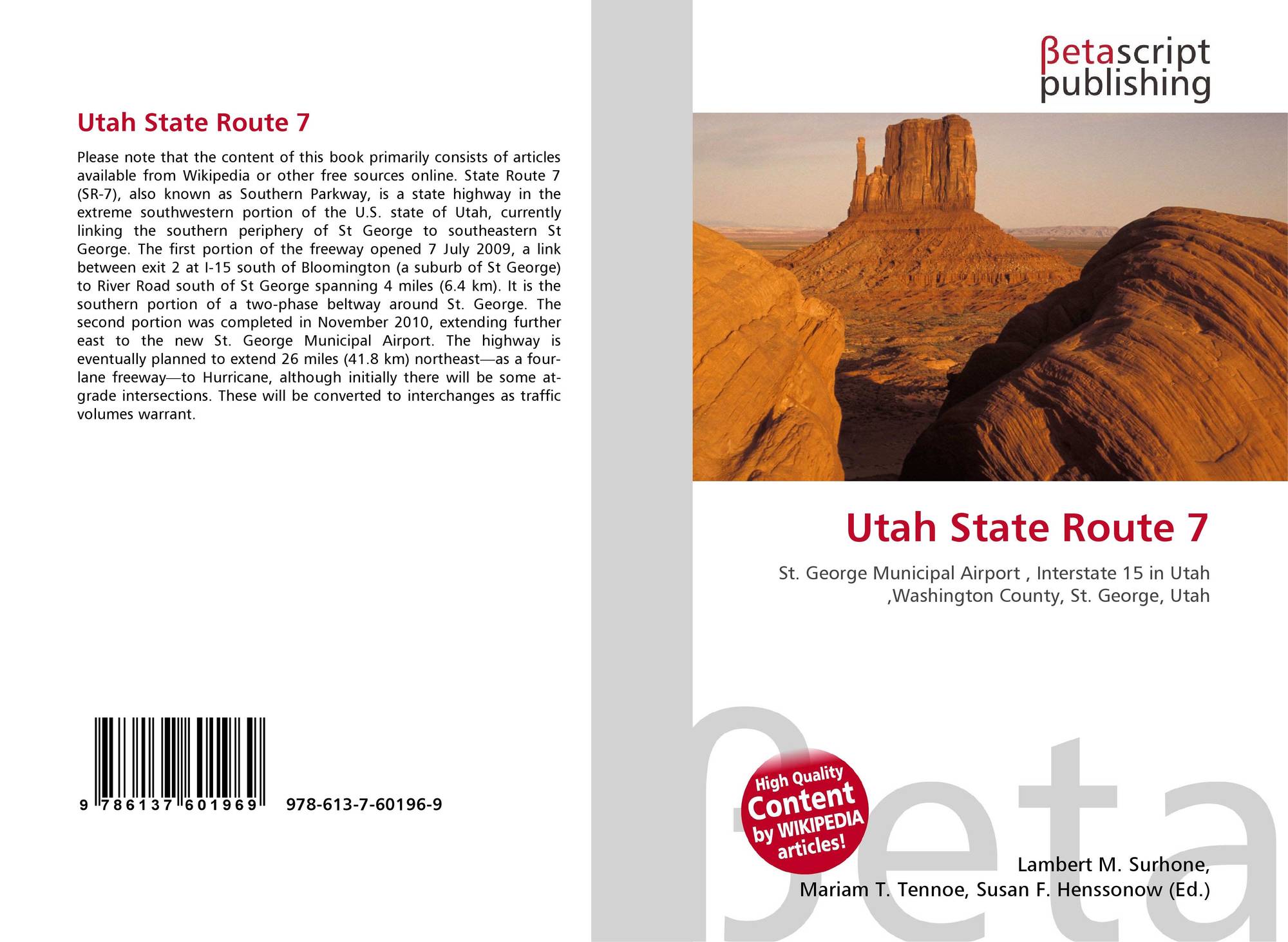 Utah State Route 7

Please note that the content of this book primarily consists of articles available from Wikipedia or other free sources online. State Route 7 (SR-7), also known as Southern Parkway, is a state highway in the extreme southwestern portion of the U.S. state of Utah, currently linking the southern periphery of St George to southeastern St George. The first portion of the freeway opened 7 July 2009, a link between exit 2 at I-15 south of Bloomington (a suburb of St George) to River Road south of St George spanning 4 miles (6.4 km). It is the southern portion of a two-phase beltway around St. George. The second portion was completed in November 2010, extending further east to the new St. George Municipal Airport. The highway is eventually planned to extend 26 miles (41.8 km) northeast—as a four-lane freeway—to Hurricane, although initially there will be some at-grade intersections. These will be converted to interchanges as traffic volumes warrant.

9 786137 601969 978-613-7-60196-9

βetascript
publishing

Utah State Route 7

St. George Municipal Airport , Interstate 15 in Utah ,Washington County, St. George, Utah

High Quality Content by WIKIPEDIA articles!

Lambert M. Surhone,
Mariam T. Tennoe, Susan F. Henssonow (Ed.)

βeta